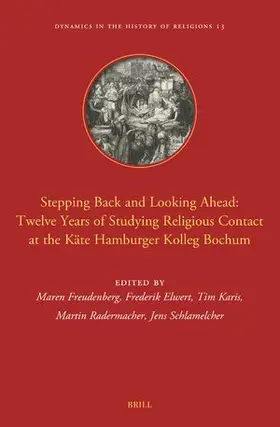 DYNAMICS IN THE HISTORY OF RELIGIONS 13

Stepping Back and Looking Ahead: Twelve Years of Studying Religious Contact at the Käte Hamburger Kolleg Bochum

EDITED BY
Maren Freudenberg, Frederik Elwert, Tim Karis, Martin Radermacher, Jens Schlamelcher

BRILL